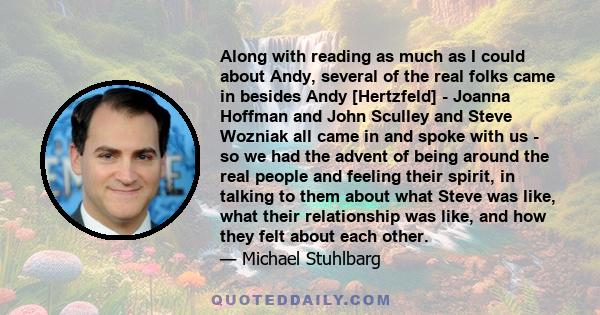 Along with reading as much as I could about Andy, several of the real folks came in besides Andy [Hertzfeld] - Joanna Hoffman and John Sculley and Steve Wozniak all came in and spoke with us - so we had the advent of being around the real people and feeling their spirit, in talking to them about what Steve was like, what their relationship was like, and how they felt about each other.
— Michael Stuhlbarg

QUOTEDDAILY.COM